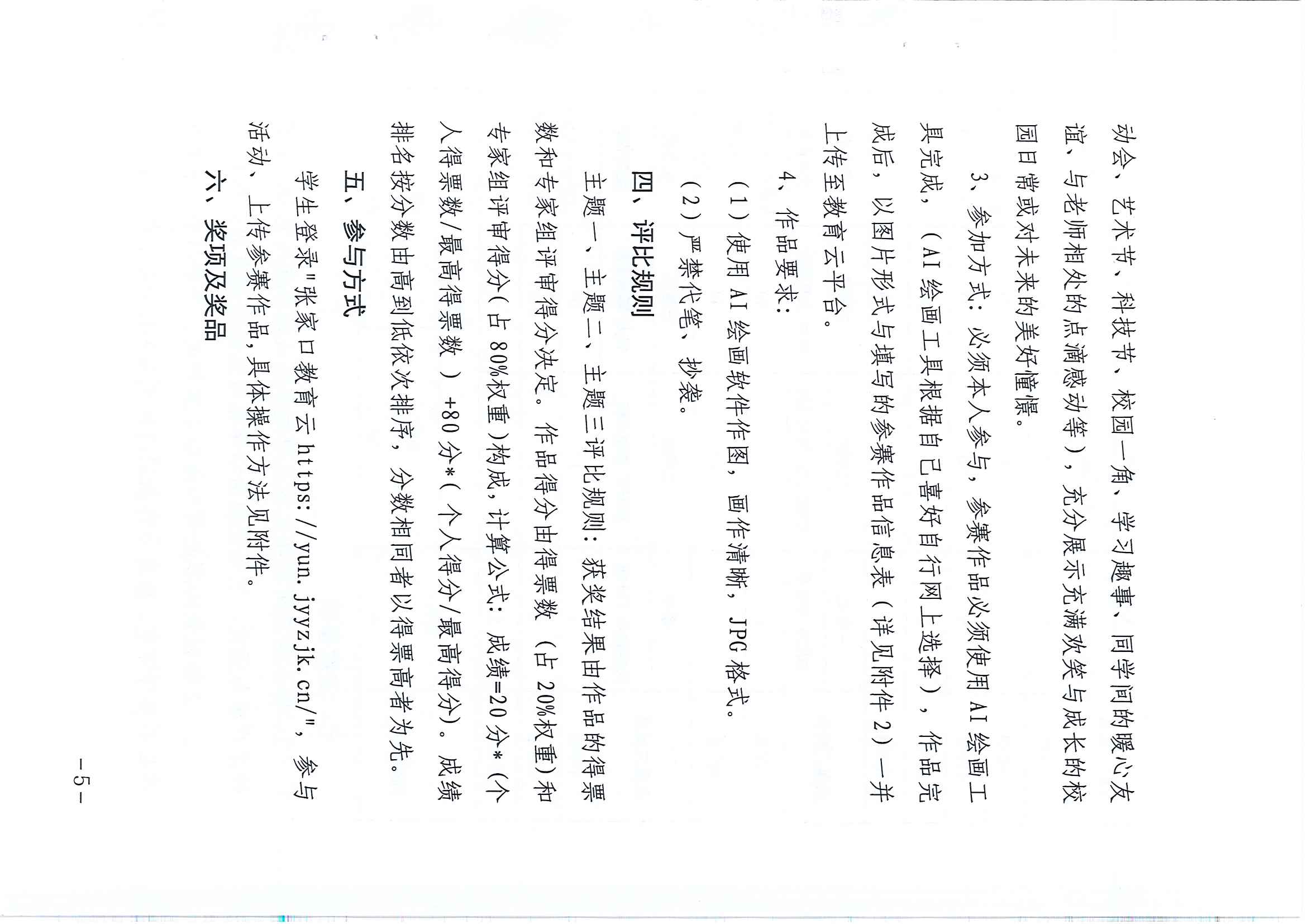 动会、艺术节、科技节、校园一角、学习趣事、同学间的暖心友谊、与老师相处的点滴感动等），充分展示充满欢笑与成长的校园日常或对未来的美好憧憬。

3、参加方式：必须本人参与，参赛作品必须使用 AI 绘画工具完成，（AI 绘画工具根据自己喜好自行网上选择），作品完成后，以图片形式与填写的参赛作品信息表（详见附件 2）一并上传至教育云平台。

4、作品要求：

（1）使用 AI 绘画软件作图，画作清晰，JPG 格式。

（2）严禁代笔、抄袭。

四、评比规则

主题一、主题二、主题三评比规则：获奖结果由作品的得票数和专家组评审得分决定。作品得分由得票数（占 20%权重）和专家组评审得分（占 80%权重）构成，计算公式：成绩=20 分*（个人得票数/最高得票数）+80 分*（个人得分/最高得分）。成绩排名按分数由高到低依次排序，分数相同者以得票高者为先。

五、参与方式

学生登录"张家口教育云 https://yun.jyyzjk.cn/"，参与活动，上传参赛作品，具体操作方法见附件。

六、奖项及奖品

－5－